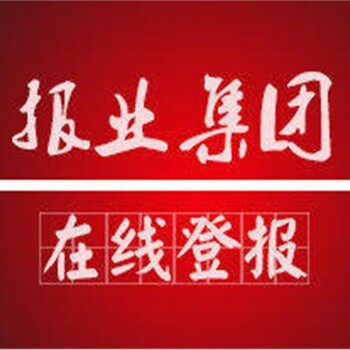 报业集团

在线登报